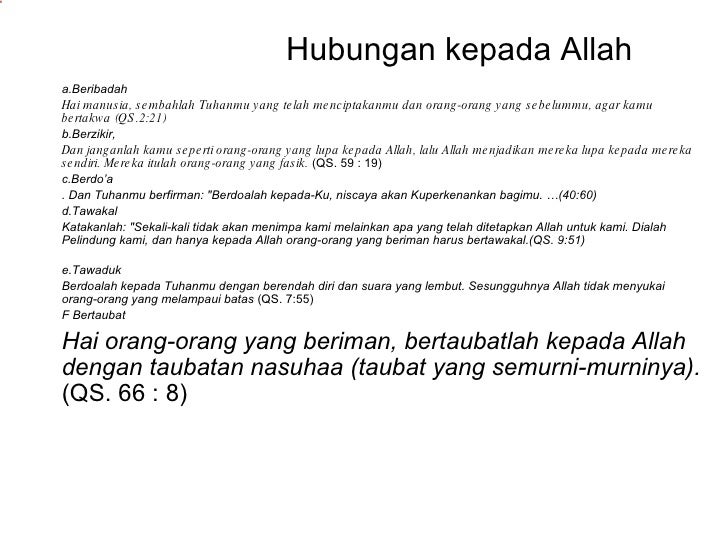 Hubungan kepada Allah

a.Beribadah

Hai manusia, sembahlah Tuhanmu yang telah menciptakanmu dan orang-orang yang sebelummu, agar kamu bertakwa (QS.2:21)

b.Berzikir,

Dan janganlah kamu seperti orang-orang yang lupa kepada Allah, lalu Allah menjadikan mereka lupa kepada mereka sendiri. Mereka itulah orang-orang yang fasik. (QS. 59 : 19)

c.Berdo'a

. Dan Tuhanmu berfirman: "Berdoalah kepada-Ku, niscaya akan Kuperkenankan bagimu. …(40:60)

d.Tawakal

Katakanlah: "Sekali-kali tidak akan menimpa kami melainkan apa yang telah ditetapkan Allah untuk kami. Dialah Pelindung kami, dan hanya kepada Allah orang-orang yang beriman harus bertawakal.(QS. 9:51)

e.Tawaduk

Berdoalah kepada Tuhanmu dengan berendah diri dan suara yang lembut. Sesungguhnya Allah tidak menyukai orang-orang yang melampaui batas (QS. 7:55)

F Bertaubat

Hai orang-orang yang beriman, bertaubatlah kepada Allah dengan taubatan nasuhaa (taubat yang semurni-murninya). (QS. 66 : 8)